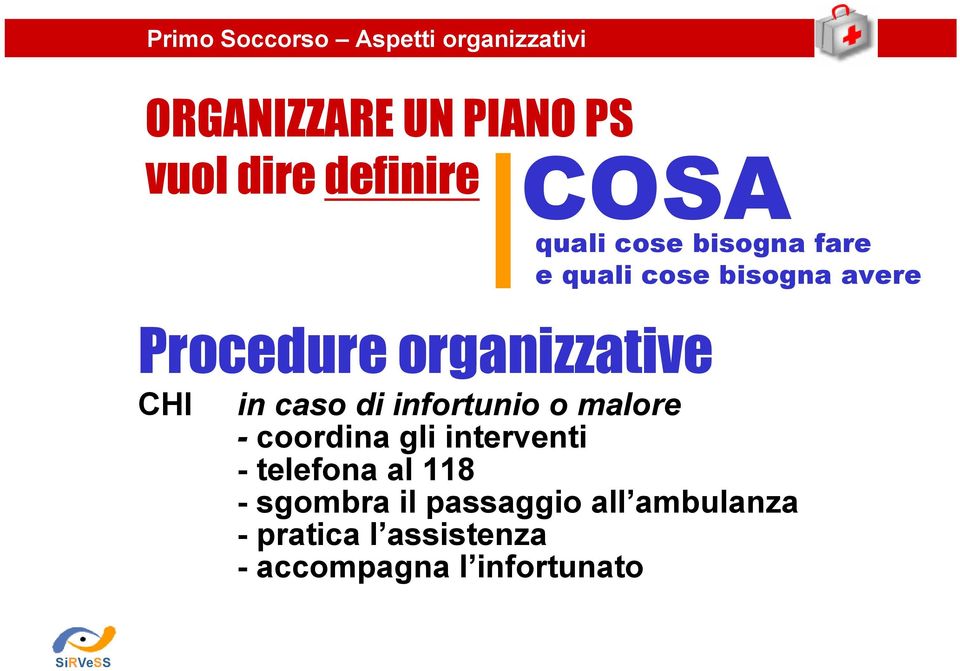 Primo Soccorso – Aspetti organizzativi

ORGANIZZARE UN PIANO PS
vuol dire definire

COSA
quali cose bisogna fare
e quali cose bisogna avere

Procedure organizzative

CHI in caso di infortunio o malore
- coordina gli interventi
- telefona al 118
- sgombra il passaggio all'ambulanza
- pratica l'assistenza
- accompagna l'infortunato

SiRVeSS